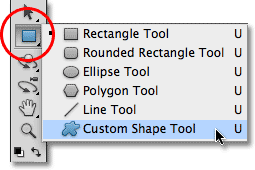 Rectangle Tool U
Rounded Rectangle Tool U
Ellipse Tool U
Polygon Tool U
Line Tool U
Custom Shape Tool U